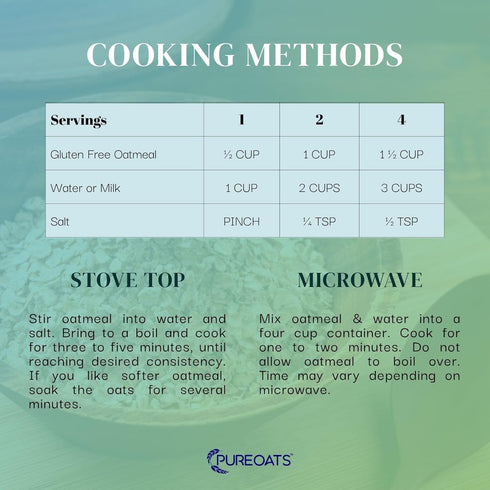 COOKING METHODS

| Servings | 1 | 2 | 4 |
|---|---|---|---|
| Gluten Free Oatmeal | ½ CUP | 1 CUP | 1 ½ CUP |
| Water or Milk | 1 CUP | 2 CUPS | 3 CUPS |
| Salt | PINCH | ¼ TSP | ½ TSP |

STOVE TOP

Stir oatmeal into water and salt. Bring to a boil and cook for three to five minutes, until reaching desired consistency. If you like softer oatmeal, soak the oats for several minutes.

MICROWAVE

Mix oatmeal & water into a four cup container. Cook for one to two minutes. Do not allow oatmeal to boil over. Time may vary depending on microwave.

PUREOATS™